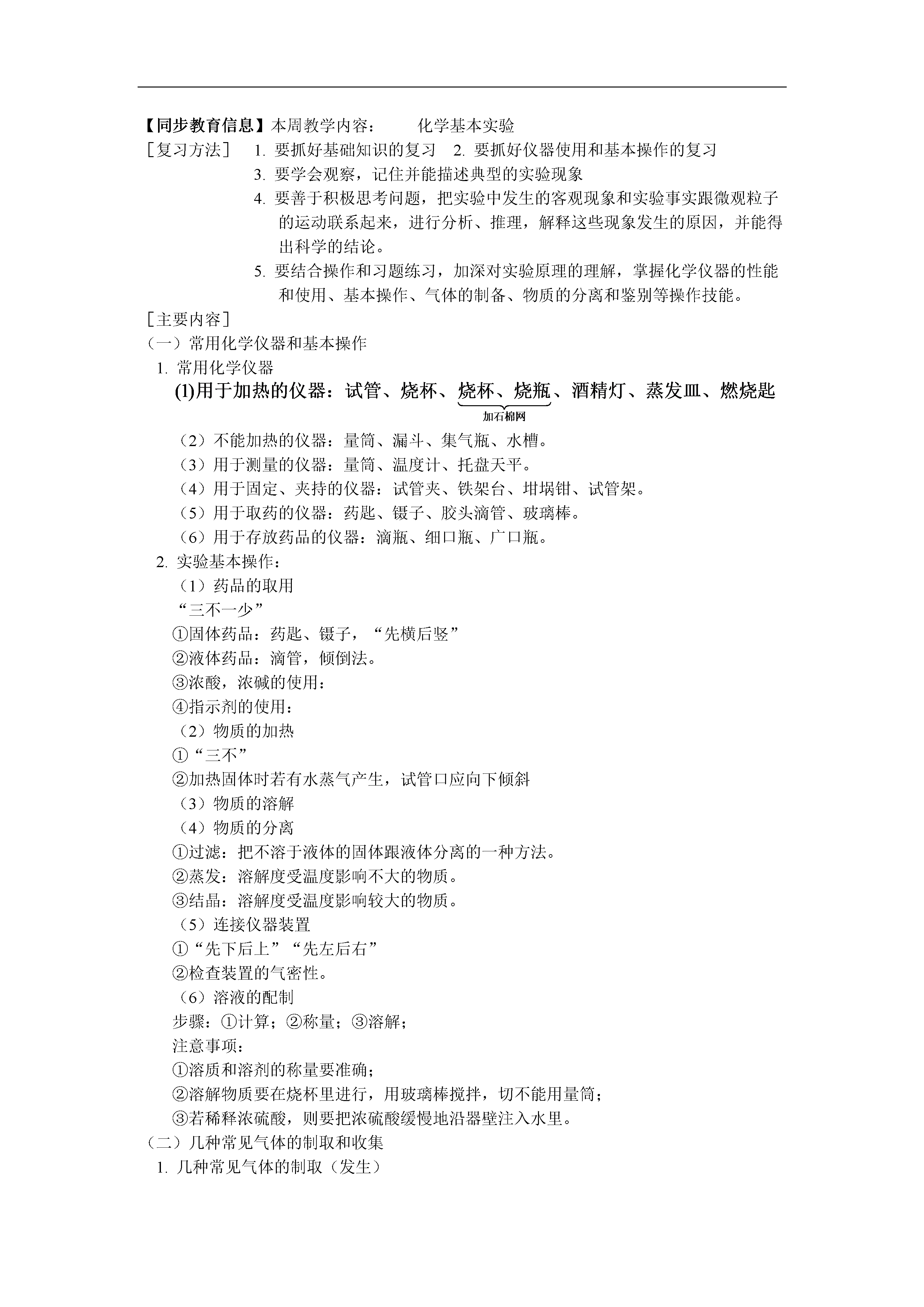 【同步教育信息】本周教学内容：　　化学基本实验

［复习方法］　1. 要抓好基础知识的复习　2. 要抓好仪器使用和基本操作的复习

3. 要学会观察，记住并能描述典型的实验现象

4. 要善于积极思考问题，把实验中发生的客观现象和实验事实跟微观粒子的运动联系起来，进行分析、推理，解释这些现象发生的原因，并能得出科学的结论。

5. 要结合操作和习题练习，加深对实验原理的理解，掌握化学仪器的性能和使用、基本操作、气体的制备、物质的分离和鉴别等操作技能。

［主要内容］

（一）常用化学仪器和基本操作

1. 常用化学仪器

(1)用于加热的仪器：试管、烧杯、烧杯、烧瓶、酒精灯、蒸发皿、燃烧匙

加石棉网

（2）不能加热的仪器：量筒、漏斗、集气瓶、水槽。

（3）用于测量的仪器：量筒、温度计、托盘天平。

（4）用于固定、夹持的仪器：试管夹、铁架台、坩埚钳、试管架。

（5）用于取药的仪器：药匙、镊子、胶头滴管、玻璃棒。

（6）用于存放药品的仪器：滴瓶、细口瓶、广口瓶。

2. 实验基本操作：

（1）药品的取用

“三不一少”

①固体药品：药匙、镊子，“先横后竖”

②液体药品：滴管，倾倒法。

③浓酸，浓碱的使用：

④指示剂的使用：

（2）物质的加热

①“三不”

②加热固体时若有水蒸气产生，试管口应向下倾斜

（3）物质的溶解

（4）物质的分离

①过滤：把不溶于液体的固体跟液体分离的一种方法。

②蒸发：溶解度受温度影响不大的物质。

③结晶：溶解度受温度影响较大的物质。

（5）连接仪器装置

①“先下后上”“先左后右”

②检查装置的气密性。

（6）溶液的配制

步骤：①计算；②称量；③溶解；

注意事项：

①溶质和溶剂的称量要准确；

②溶解物质要在烧杯里进行，用玻璃棒搅拌，切不能用量筒；

③若稀释浓硫酸，则要把浓硫酸缓慢地沿器壁注入水里。

（二）几种常见气体的制取和收集

1. 几种常见气体的制取（发生）